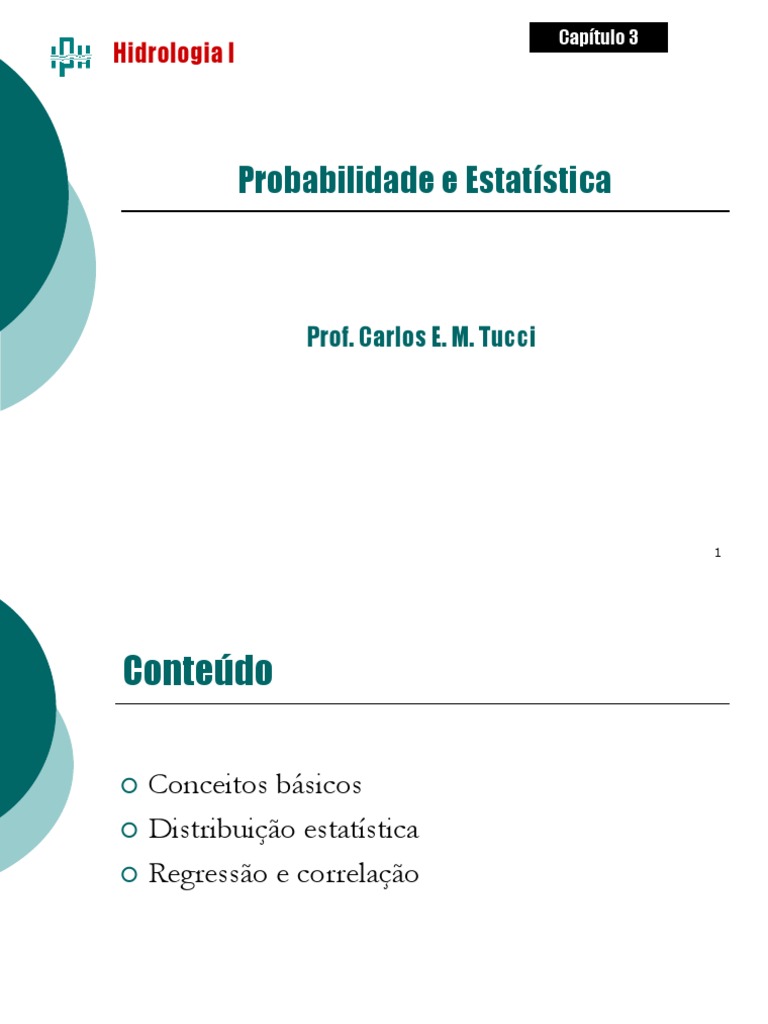 Hidrologia I

Capítulo 3

Probabilidade e Estatística

Prof. Carlos E. M. Tucci

1

Conteúdo

• Conceitos básicos
• Distribuição estatística
• Regressão e correlação